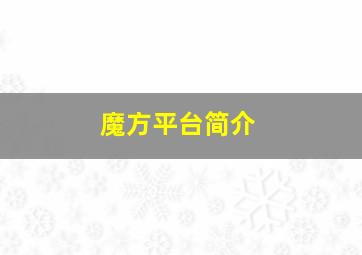 魔方平台简介